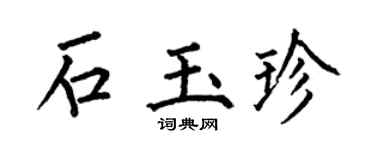 石玉珍

词典网